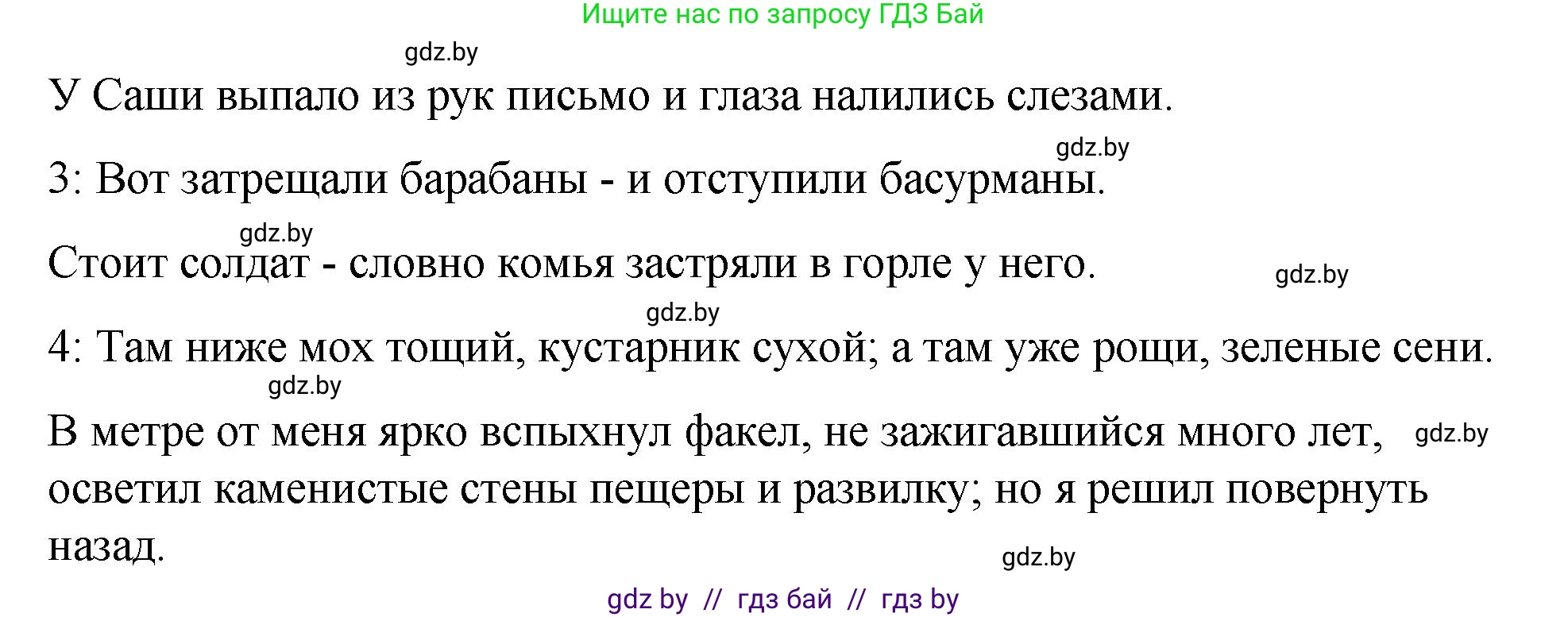 Ищите нас по запросу ГДЗ Бай

gdz.by

У Саши выпало из рук письмо и глаза налились слезами.

gdz.by

3: Вот затрещали барабаны - и отступили басурманы.

gdz.by

Стоит солдат - словно комья застряли в горле у него.

gdz.by

gdz.by

4: Там ниже мох тощий, кустарник сухой; а там уже рощи, зеленые сени.

gdz.by

В метре от меня ярко вспыхнул факел, не зажигавшийся много лет, осветил каменистые стены пещеры и развилку; но я решил повернуть назад.

gdz.by

gdz.by

gdz by // гдз бай // гдз by